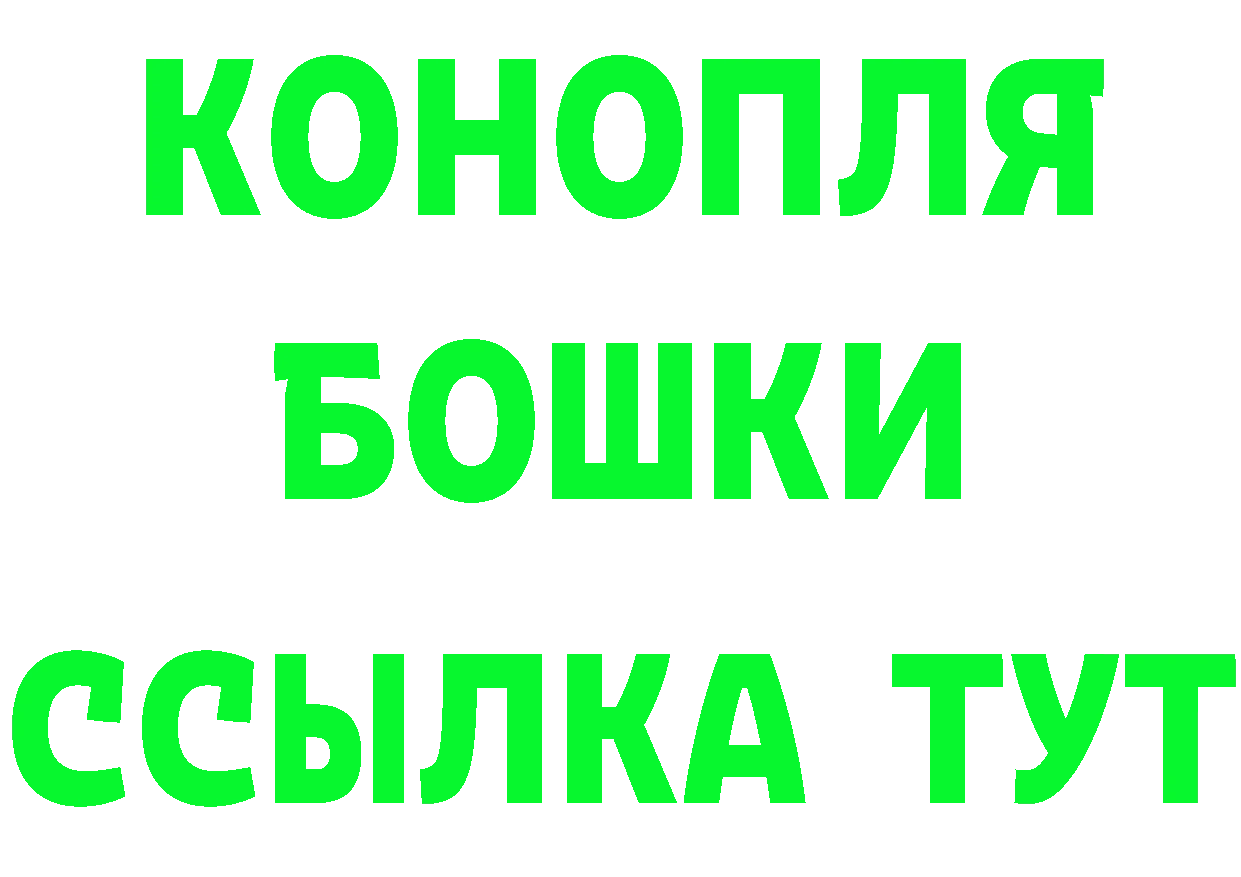 КОНОПЛЯ
БОШКИ
ССЫЛКА ТУТ